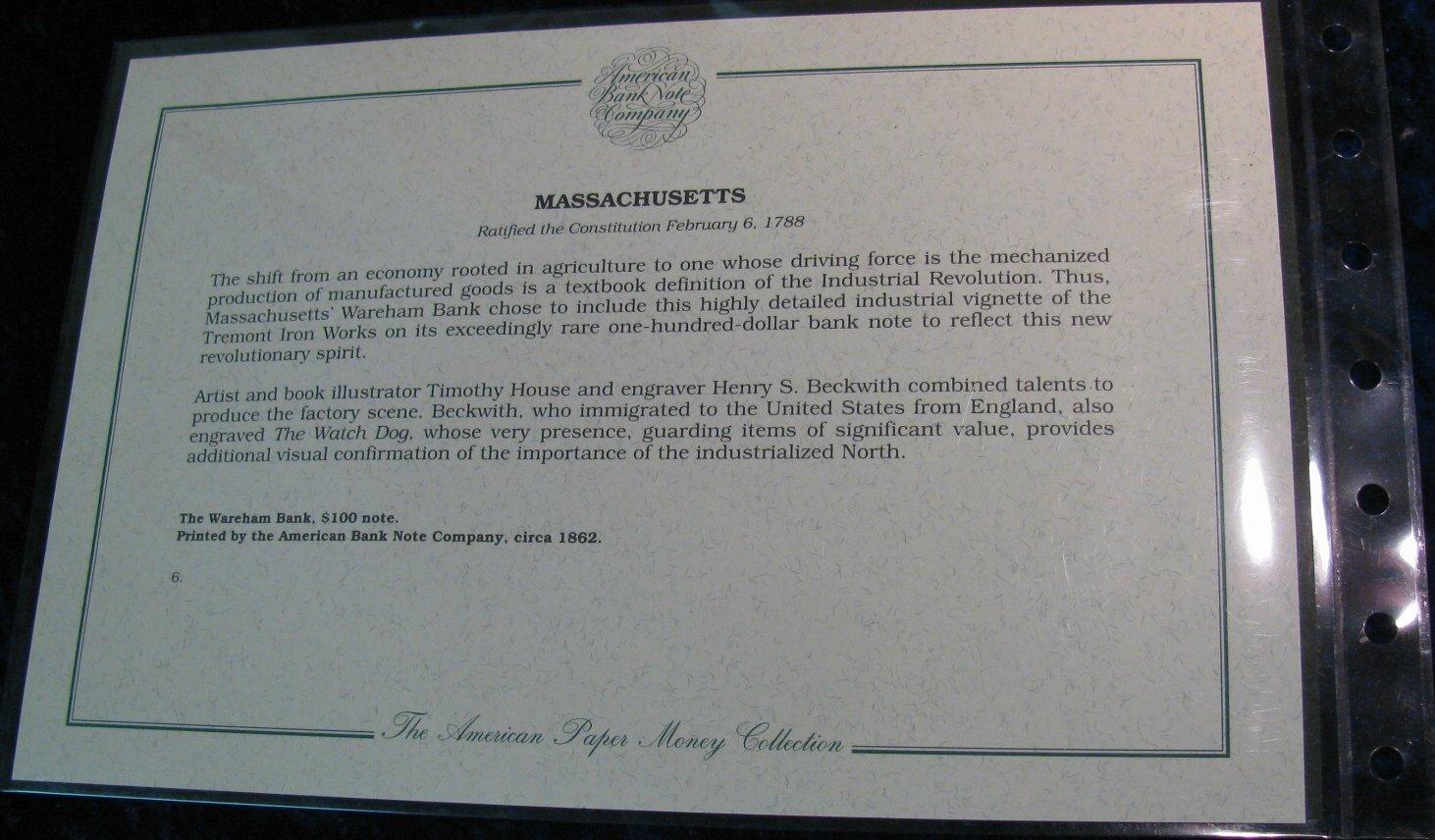 American Bank Note Company

MASSACHUSETTS

Ratified the Constitution February 6, 1788

The shift from an economy rooted in agriculture to one whose driving force is the mechanized production of manufactured goods is a textbook definition of the Industrial Revolution. Thus, Massachusetts' Wareham Bank chose to include this highly detailed industrial vignette of the Tremont Iron Works on its exceedingly rare one-hundred-dollar bank note to reflect this new revolutionary spirit.

Artist and book illustrator Timothy House and engraver Henry S. Beckwith combined talents to produce the factory scene. Beckwith, who immigrated to the United States from England, also engraved The Watch Dog, whose very presence, guarding items of significant value, provides additional visual confirmation of the importance of the industrialized North.

The Wareham Bank, $100 note.
Printed by the American Bank Note Company, circa 1862.

6.

The American Paper Money Collection